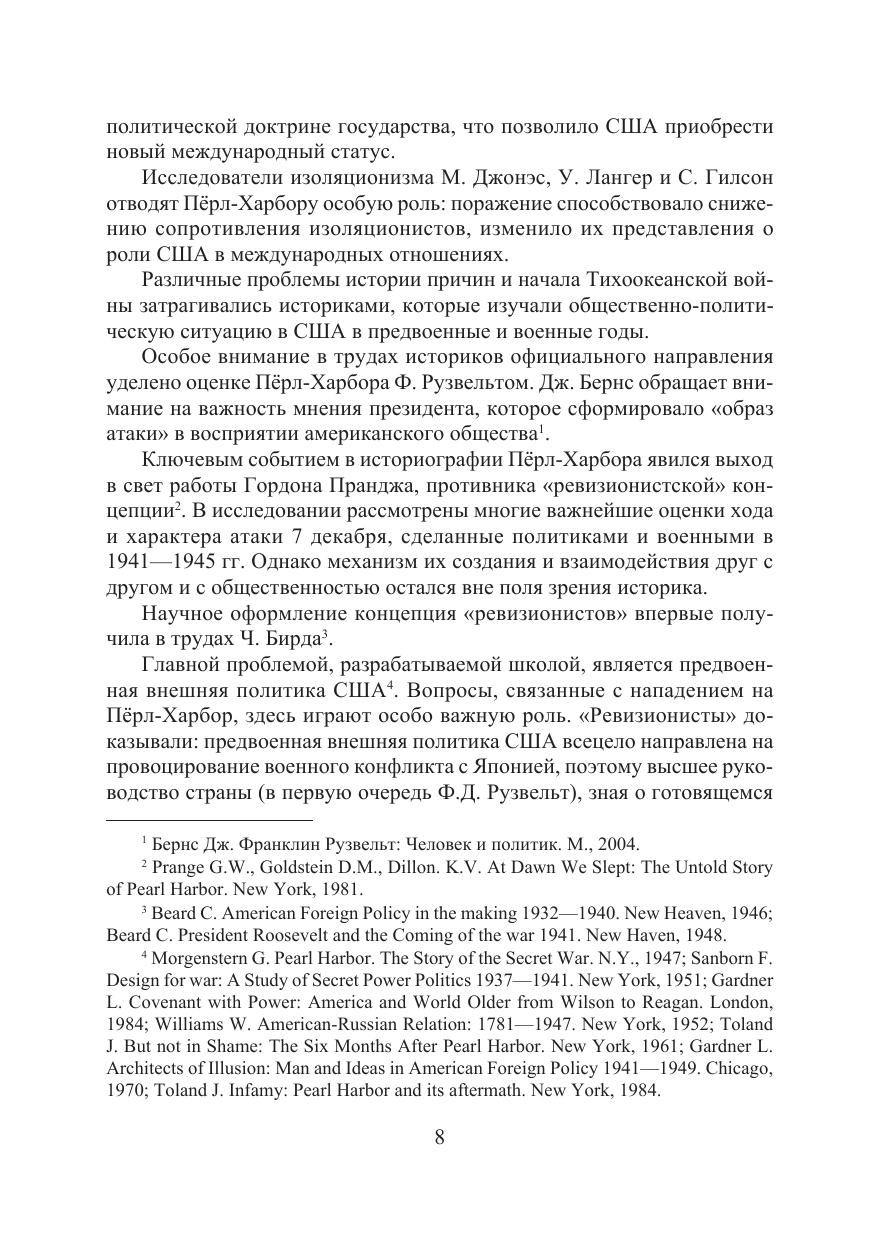 политической доктрине государства, что позволило США приобрести новый международный статус.

Исследователи изоляционизма М. Джонэс, У. Лангер и С. Гилсон отводят Пёрл-Харбору особую роль: поражение способствовало снижению сопротивления изоляционистов, изменило их представления о роли США в международных отношениях.

Различные проблемы истории причин и начала Тихоокеанской войны затрагивались историками, которые изучали общественно-политическую ситуацию в США в предвоенные и военные годы.

Особое внимание в трудах историков официального направления уделено оценке Пёрл-Харбора Ф. Рузвельтом. Дж. Бернс обращает внимание на важность мнения президента, которое сформировало «образ атаки» в восприятии американского общества$^1$.

Ключевым событием в историографии Пёрл-Харбора явился выход в свет работы Гордона Пранджа, противника «ревизионистской» концепции$^2$. В исследовании рассмотрены многие важнейшие оценки хода и характера атаки 7 декабря, сделанные политиками и военными в 1941—1945 гг. Однако механизм их создания и взаимодействия друг с другом и с общественностью остался вне поля зрения историка.

Научное оформление концепция «ревизионистов» впервые получила в трудах Ч. Бирда$^3$.

Главной проблемой, разрабатываемой школой, является предвоенная внешняя политика США$^4$. Вопросы, связанные с нападением на Пёрл-Харбор, здесь играют особо важную роль. «Ревизионисты» доказывали: предвоенная внешняя политика США всецело направлена на провоцирование военного конфликта с Японией, поэтому высшее руководство страны (в первую очередь Ф.Д. Рузвельт), зная о готовящемся

$^1$ Бернс Дж. Франклин Рузвельт: Человек и политик. М., 2004.

$^2$ Prange G.W., Goldstein D.M., Dillon. K.V. At Dawn We Slept: The Untold Story of Pearl Harbor. New York, 1981.

$^3$ Beard C. American Foreign Policy in the making 1932—1940. New Heaven, 1946; Beard C. President Roosevelt and the Coming of the war 1941. New Haven, 1948.

$^4$ Morgenstern G. Pearl Harbor. The Story of the Secret War. N.Y., 1947; Sanborn F. Design for war: A Study of Secret Power Politics 1937—1941. New York, 1951; Gardner L. Covenant with Power: America and World Older from Wilson to Reagan. London, 1984; Williams W. American-Russian Relation: 1781—1947. New York, 1952; Toland J. But not in Shame: The Six Months After Pearl Harbor. New York, 1961; Gardner L. Architects of Illusion: Man and Ideas in American Foreign Policy 1941—1949. Chicago, 1970; Toland J. Infamy: Pearl Harbor and its aftermath. New York, 1984.

8